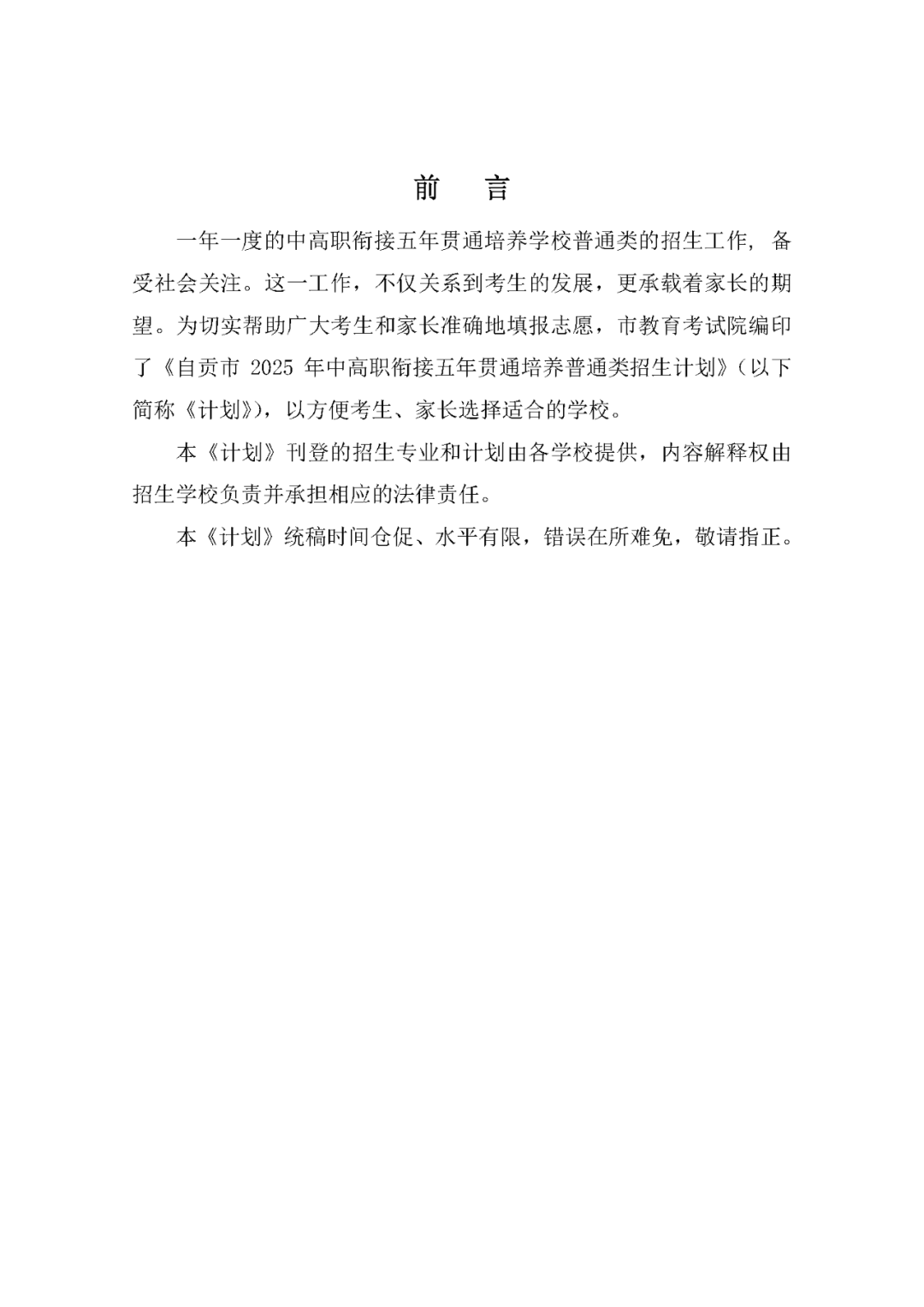 前 言

一年一度的中高职衔接五年贯通培养学校普通类的招生工作，备受社会关注。这一工作，不仅关系到考生的发展，更承载着家长的期望。为切实帮助广大考生和家长准确地填报志愿，市教育考试院编印了《自贡市 2025 年中高职衔接五年贯通培养普通类招生计划》（以下简称《计划》），以方便考生、家长选择适合的学校。

本《计划》刊登的招生专业和计划由各学校提供，内容解释权由招生学校负责并承担相应的法律责任。

本《计划》统稿时间仓促、水平有限，错误在所难免，敬请指正。